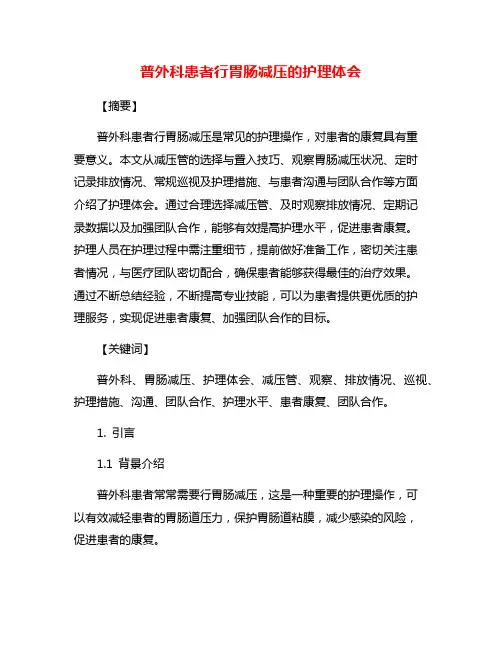 普外科患者行胃肠减压的护理体会

【摘要】

普外科患者行胃肠减压是常见的护理操作，对患者的康复具有重要意义。本文从减压管的选择与置入技巧、观察胃肠减压状况、定时记录排放情况、常规巡视及护理措施、与患者沟通与团队合作等方面介绍了护理体会。通过合理选择减压管、及时观察排放情况、定期记录数据以及加强团队合作，能够有效提高护理水平，促进患者康复。护理人员在护理过程中需注重细节，提前做好准备工作，密切关注患者情况，与医疗团队密切配合，确保患者能够获得最佳的治疗效果。通过不断总结经验，不断提高专业技能，可以为患者提供更优质的护理服务，实现促进患者康复、加强团队合作的目标。

【关键词】

普外科、胃肠减压、护理体会、减压管、观察、排放情况、巡视、护理措施、沟通、团队合作、护理水平、患者康复、团队合作。

1. 引言

1.1 背景介绍

普外科患者常常需要行胃肠减压，这是一种重要的护理操作，可以有效减轻患者的胃肠道压力，保护胃肠道粘膜，减少感染的风险，促进患者的康复。